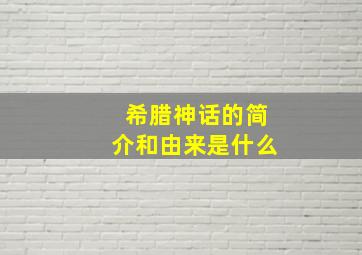 希腊神话的简介和由来是什么